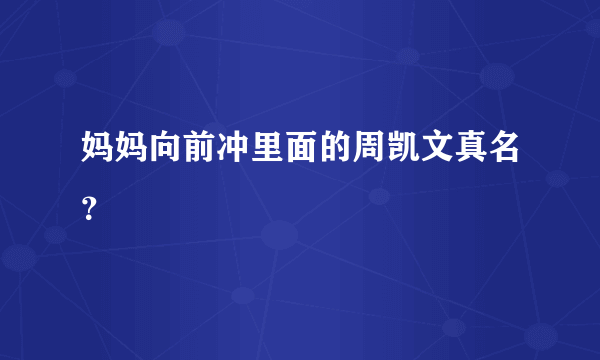 妈妈向前冲里面的周凯文真名？